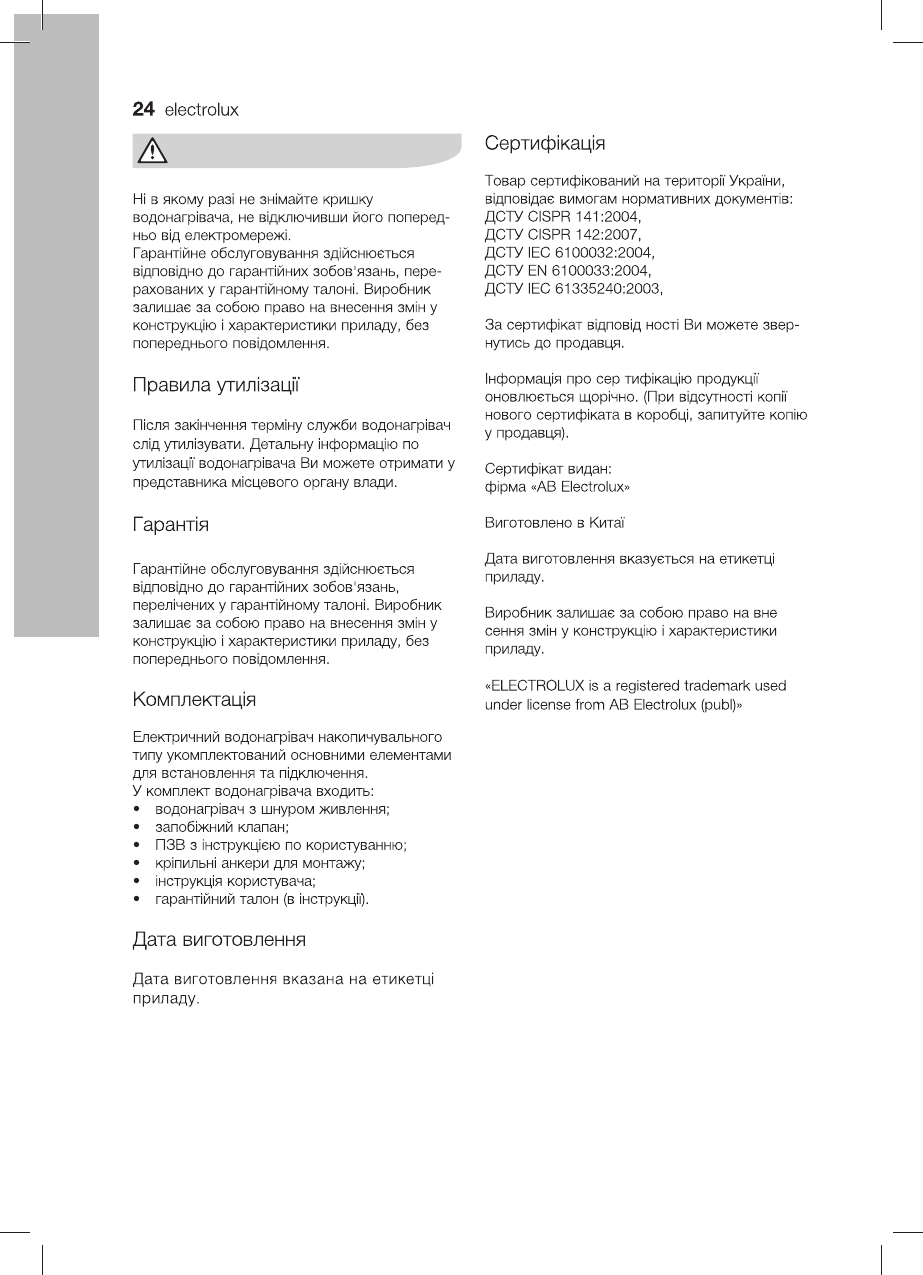 24 electrolux

Ні в якому разі не знімайте кришку водонагрівача, не відключивши його попередньо від електромережі.
Гарантійне обслуговування здійснюється відповідно до гарантійних зобов'язань, перерахованих у гарантійному талоні. Виробник залишає за собою право на внесення змін у конструкцію і характеристики приладу, без попереднього повідомлення.

Правила утилізації

Після закінчення терміну служби водонагрівач слід утилізувати. Детальну інформацію по утилізації водонагрівача Ви можете отримати у представника місцевого органу влади.

Гарантія

Гарантійне обслуговування здійснюється відповідно до гарантійних зобов'язань, перелічених у гарантійному талоні. Виробник залишає за собою право на внесення змін у конструкцію і характеристики приладу, без попереднього повідомлення.

Комплектація

Електричний водонагрівач накопичувального типу укомплектований основними елементами для встановлення та підключення.
У комплект водонагрівача входить:
• водонагрівач з шнуром живлення;
• запобіжний клапан;
• ПЗВ з інструкцією по користуванню;
• кріпильні анкери для монтажу;
• інструкція користувача;
• гарантійний талон (в інструкції).

Дата виготовлення

Дата виготовлення вказана на етикетці приладу.

Сертифікація

Товар сертифікований на території України, відповідає вимогам нормативних документів:
ДСТУ CISPR 141:2004,
ДСТУ CISPR 142:2007,
ДСТУ IEC 6100032:2004,
ДСТУ EN 6100033:2004,
ДСТУ IEC 61335240:2003,

За сертифікат відповід ності Ви можете звернутись до продавця.

Інформація про сер тифікацію продукції оновлюється щорічно. (При відсутності копії нового сертифіката в коробці, запитуйте копію у продавця).

Сертифікат видан:
фірма «AB Electrolux»

Виготовлено в Китаї

Дата виготовлення вказується на етикетці приладу.

Виробник залишає за собою право на вне сення змін у конструкцію і характеристики приладу.

«ELECTROLUX is a registered trademark used under license from AB Electrolux (publ)»